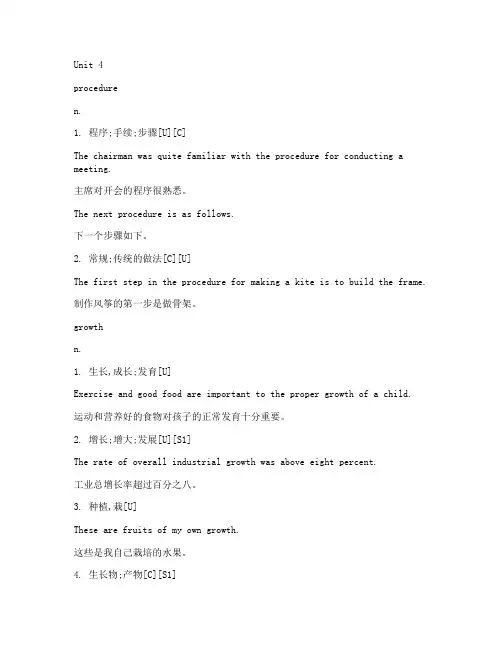 Unit 4

procedure

n.

1. 程序;手续;步骤[U][C]

The chairman was quite familiar with the procedure for conducting a meeting.

主席对开会的程序很熟悉。

The next procedure is as follows.

下一个步骤如下。

2. 常规;传统的做法[C][U]

The first step in the procedure for making a kite is to build the frame.

制作风筝的第一步是做骨架。

growth

n.

1. 生长,成长;发育[U]

Exercise and good food are important to the proper growth of a child.

运动和营养好的食物对孩子的正常发育十分重要。

2. 增长;增大;发展[U][S1]

The rate of overall industrial growth was above eight percent.

工业总增长率超过百分之八。

3. 种植,栽[U]

These are fruits of my own growth.

这些是我自己栽培的水果。

4. 生长物;产物[C][S1]